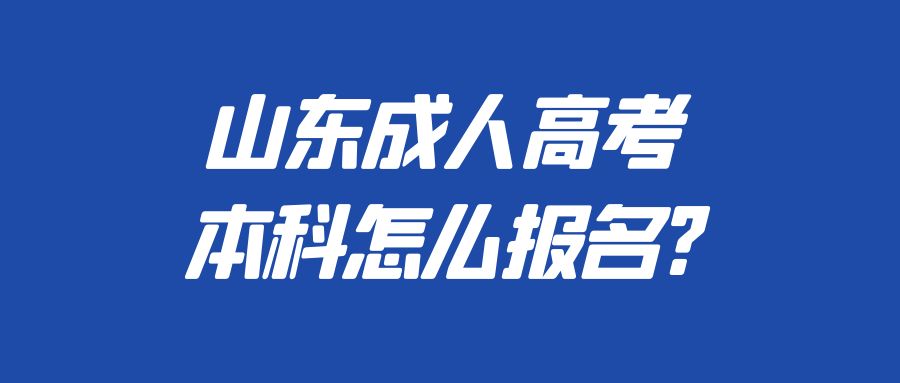 山东成人高考
本科怎么报名?